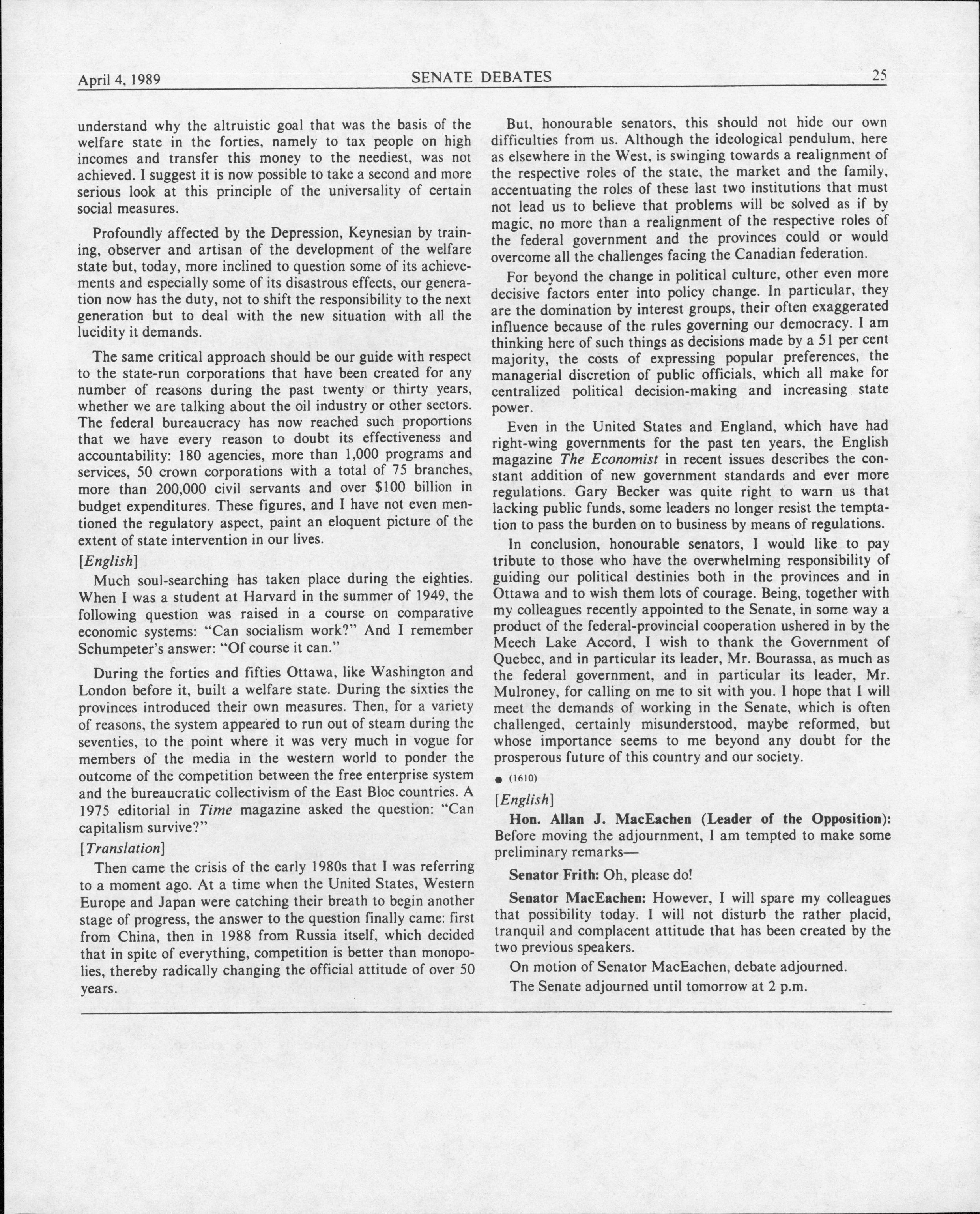 April 4, 1989 SENATE DEBATES 25

understand why the altruistic goal that was the basis of the welfare state in the forties, namely to tax people on high incomes and transfer this money to the neediest, was not achieved. I suggest it is now possible to take a second and more serious look at this principle of the universality of certain social measures.

Profoundly affected by the Depression, Keynesian by training, observer and artisan of the development of the welfare state but, today, more inclined to question some of its achievements and especially some of its disastrous effects, our generation now has the duty, not to shift the responsibility to the next generation but to deal with the new situation with all the lucidity it demands.

The same critical approach should be our guide with respect to the state-run corporations that have been created for any number of reasons during the past twenty or thirty years, whether we are talking about the oil industry or other sectors. The federal bureaucracy has now reached such proportions that we have every reason to doubt its effectiveness and accountability: 180 agencies, more than 1,000 programs and services, 50 crown corporations with a total of 75 branches, more than 200,000 civil servants and over $100 billion in budget expenditures. These figures, and I have not even mentioned the regulatory aspect, paint an eloquent picture of the extent of state intervention in our lives.

[English]

Much soul-searching has taken place during the eighties. When I was a student at Harvard in the summer of 1949, the following question was raised in a course on comparative economic systems: "Can socialism work?" And I remember Schumpeter's answer: "Of course it can."

During the forties and fifties Ottawa, like Washington and London before it, built a welfare state. During the sixties the provinces introduced their own measures. Then, for a variety of reasons, the system appeared to run out of steam during the seventies, to the point where it was very much in vogue for members of the media in the western world to ponder the outcome of the competition between the free enterprise system and the bureaucratic collectivism of the East Bloc countries. A 1975 editorial in Time magazine asked the question: "Can capitalism survive?"

[Translation]

Then came the crisis of the early 1980s that I was referring to a moment ago. At a time when the United States, Western Europe and Japan were catching their breath to begin another stage of progress, the answer to the question finally came: first from China, then in 1988 from Russia itself, which decided that in spite of everything, competition is better than monopolies, thereby radically changing the official attitude of over 50 years.

But, honourable senators, this should not hide our own difficulties from us. Although the ideological pendulum, here as elsewhere in the West, is swinging towards a realignment of the respective roles of the state, the market and the family, accentuating the roles of these last two institutions that must not lead us to believe that problems will be solved as if by magic, no more than a realignment of the respective roles of the federal government and the provinces could or would overcome all the challenges facing the Canadian federation.

For beyond the change in political culture, other even more decisive factors enter into policy change. In particular, they are the domination by interest groups, their often exaggerated influence because of the rules governing our democracy. I am thinking here of such things as decisions made by a 51 per cent majority, the costs of expressing popular preferences, the managerial discretion of public officials, which all make for centralized political decision-making and increasing state power.

Even in the United States and England, which have had right-wing governments for the past ten years, the English magazine The Economist in recent issues describes the constant addition of new government standards and ever more regulations. Gary Becker was quite right to warn us that lacking public funds, some leaders no longer resist the temptation to pass the burden on to business by means of regulations.

In conclusion, honourable senators, I would like to pay tribute to those who have the overwhelming responsibility of guiding our political destinies both in the provinces and in Ottawa and to wish them lots of courage. Being, together with my colleagues recently appointed to the Senate, in some way a product of the federal-provincial cooperation ushered in by the Meech Lake Accord, I wish to thank the Government of Quebec, and in particular its leader, Mr. Bourassa, as much as the federal government, and in particular its leader, Mr. Mulroney, for calling on me to sit with you. I hope that I will meet the demands of working in the Senate, which is often challenged, certainly misunderstood, maybe reformed, but whose importance seems to me beyond any doubt for the prosperous future of this country and our society.

● (1610)

[English]

Hon. Allan J. MacEachen (Leader of the Opposition): Before moving the adjournment, I am tempted to make some preliminary remarks—

Senator Frith: Oh, please do!

Senator MacEachen: However, I will spare my colleagues that possibility today. I will not disturb the rather placid, tranquil and complacent attitude that has been created by the two previous speakers.

On motion of Senator MacEachen, debate adjourned.

The Senate adjourned until tomorrow at 2 p.m.